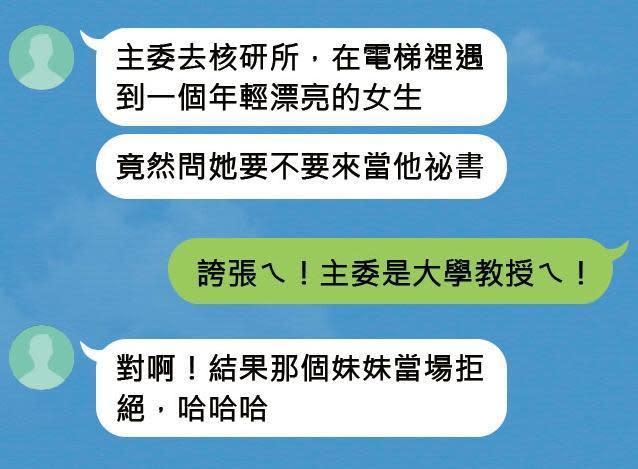 主委去核研所，在電梯裡遇到一個年輕漂亮的女生

竟然問她要不要來當他祕書

誇張ㄟ！主委是大學教授ㄟ！

對啊！結果那個妹妹當場拒絕，哈哈哈